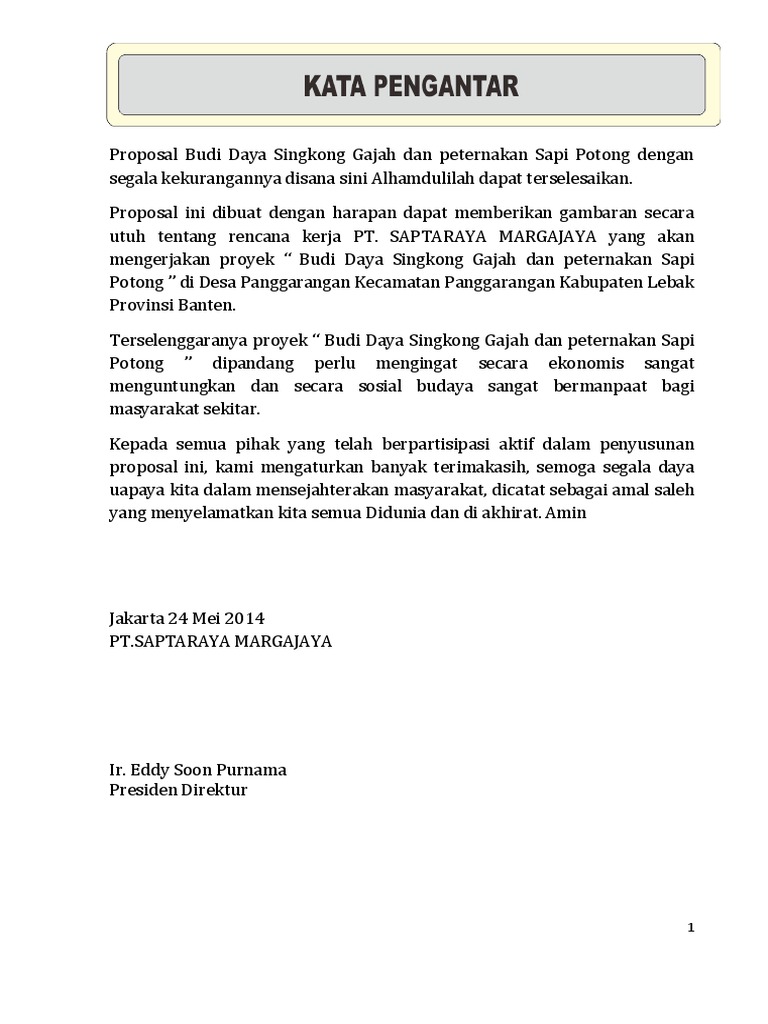 KATA PENGANTAR

Proposal Budi Daya Singkong Gajah dan peternakan Sapi Potong dengan segala kekurangannya disana sini Alhamdulilah dapat terselesaikan.

Proposal ini dibuat dengan harapan dapat memberikan gambaran secara utuh tentang rencana kerja PT. SAPTARAYA MARGAJAYA yang akan mengerjakan proyek " Budi Daya Singkong Gajah dan peternakan Sapi Potong " di Desa Panggarangan Kecamatan Panggarangan Kabupaten Lebak Provinsi Banten.

Terselenggaranya proyek " Budi Daya Singkong Gajah dan peternakan Sapi Potong " dipandang perlu mengingat secara ekonomis sangat menguntungkan dan secara sosial budaya sangat bermanpaat bagi masyarakat sekitar.

Kepada semua pihak yang telah berpartisipasi aktif dalam penyusunan proposal ini, kami mengaturkan banyak terimakasih, semoga segala daya uapaya kita dalam mensejahterakan masyarakat, dicatat sebagai amal saleh yang menyelamatkan kita semua Didunia dan di akhirat. Amin

Jakarta 24 Mei 2014
PT.SAPTARAYA MARGAJAYA

Ir. Eddy Soon Purnama
Presiden Direktur

1